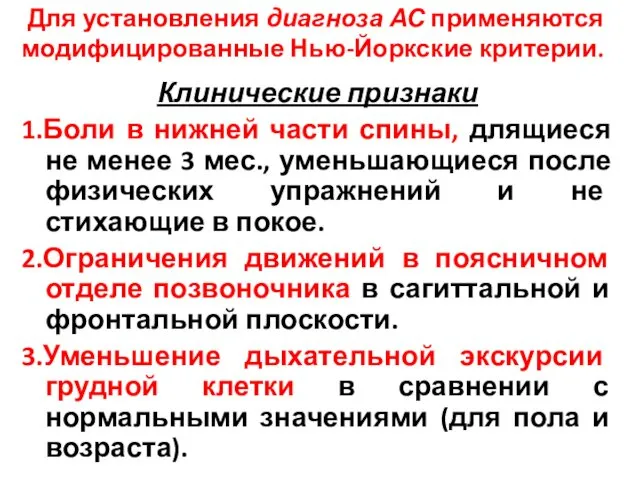 Для установления диагноза АС применяются модифицированные Нью-Йоркские критерии.

Клинические признаки

1.Боли в нижней части спины, длящиеся не менее 3 мес., уменьшающиеся после физических упражнений и не стихающие в покое.

2.Ограничения движений в поясничном отделе позвоночника в сагиттальной и фронтальной плоскости.

3.Уменьшение дыхательной экскурсии грудной клетки в сравнении с нормальными значениями (для пола и возраста).